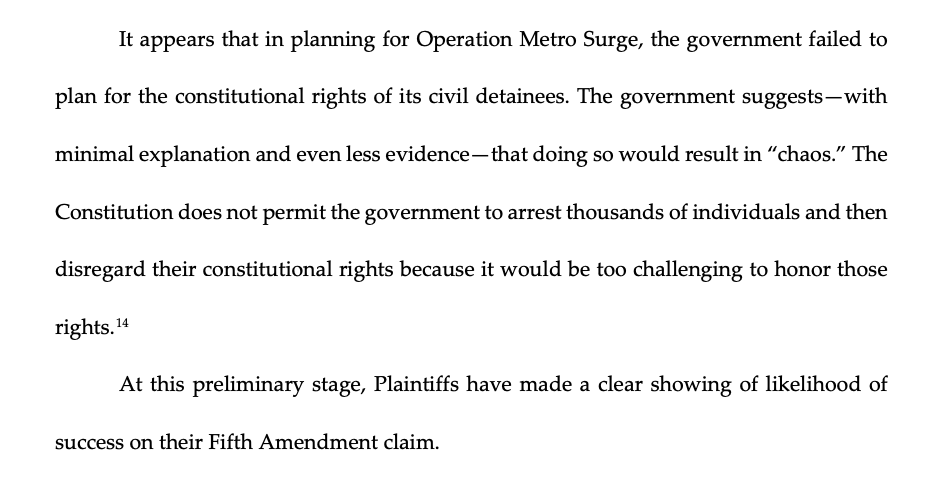 It appears that in planning for Operation Metro Surge, the government failed to plan for the constitutional rights of its civil detainees. The government suggests—with minimal explanation and even less evidence—that doing so would result in "chaos." The Constitution does not permit the government to arrest thousands of individuals and then disregard their constitutional rights because it would be too challenging to honor those rights.$^{14}$

At this preliminary stage, Plaintiffs have made a clear showing of likelihood of success on their Fifth Amendment claim.